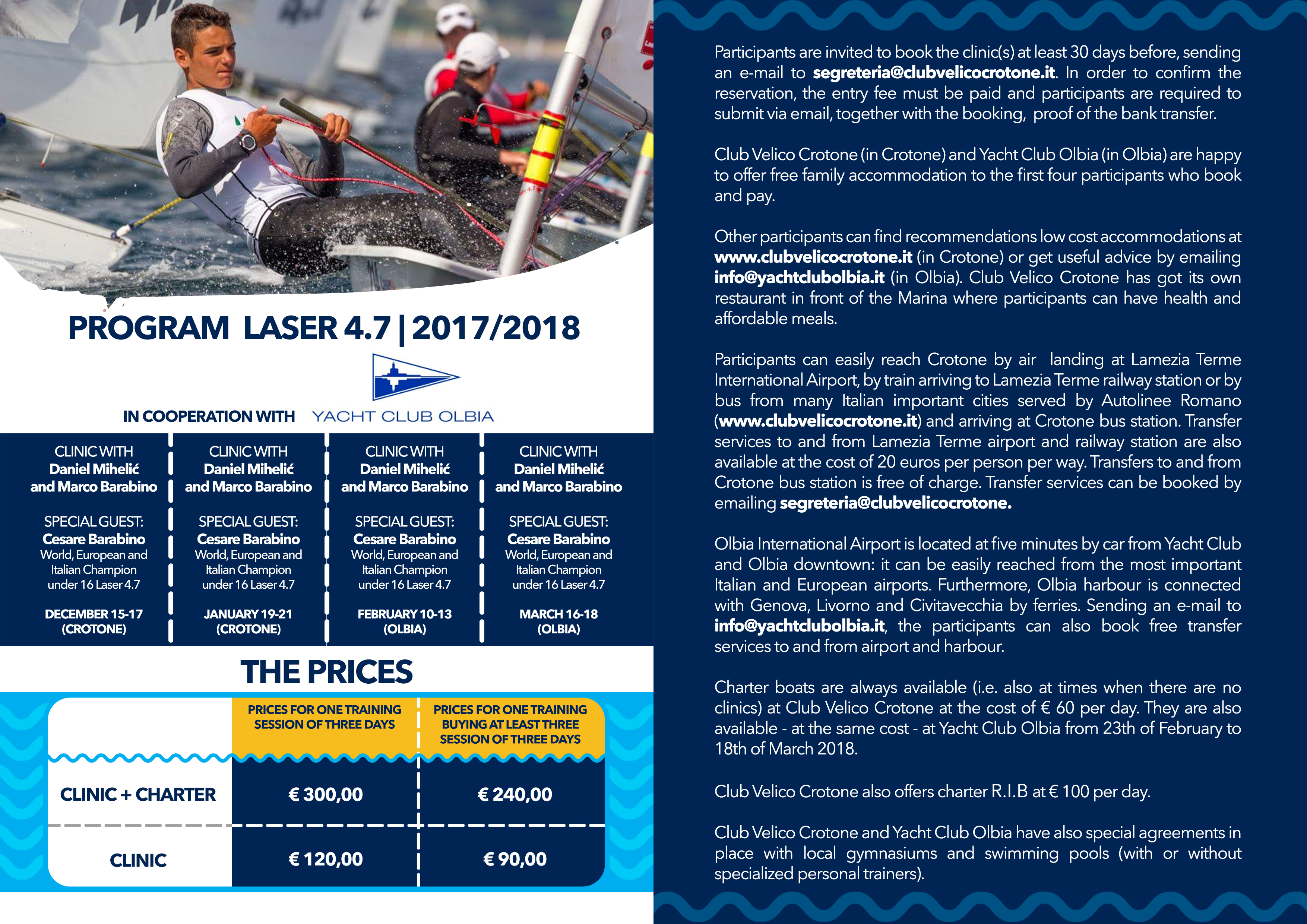 PROGRAM LASER 4.7 | 2017/2018

IN COOPERATION WITH YACHT CLUB OLBIA

CLINIC WITH
Daniel Mihelić
and Marco Barabino

SPECIAL GUEST:
Cesare Barabino
World, European and Italian Champion under 16 Laser 4.7

DECEMBER 15-17
(CROTONE)

CLINIC WITH
Daniel Mihelić
and Marco Barabino

SPECIAL GUEST:
Cesare Barabino
World, European and Italian Champion under 16 Laser 4.7

JANUARY 19-21
(CROTONE)

CLINIC WITH
Daniel Mihelić
and Marco Barabino

SPECIAL GUEST:
Cesare Barabino
World, European and Italian Champion under 16 Laser 4.7

FEBRUARY 10-13
(OLBIA)

CLINIC WITH
Daniel Mihelić
and Marco Barabino

SPECIAL GUEST:
Cesare Barabino
World, European and Italian Champion under 16 Laser 4.7

MARCH 16-18
(OLBIA)

THE PRICES

| | PRICES FOR ONE TRAINING SESSION OF THREE DAYS | PRICES FOR ONE TRAINING BUYING AT LEAST THREE SESSION OF THREE DAYS |
|---|---|---|
| CLINIC + CHARTER | € 300,00 | € 240,00 |
| CLINIC | € 120,00 | € 90,00 |

Participants are invited to book the clinic(s) at least 30 days before, sending an e-mail to segreteria@clubvelicocrotone.it. In order to confirm the reservation, the entry fee must be paid and participants are required to submit via email, together with the booking, proof of the bank transfer.

Club Velico Crotone (in Crotone) and Yacht Club Olbia (in Olbia) are happy to offer free family accommodation to the first four participants who book and pay.

Other participants can find recommendations low cost accommodations at www.clubvelicocrotone.it (in Crotone) or get useful advice by emailing info@yachtclubolbia.it (in Olbia). Club Velico Crotone has got its own restaurant in front of the Marina where participants can have health and affordable meals.

Participants can easily reach Crotone by air landing at Lamezia Terme International Airport, by train arriving to Lamezia Terme railway station or by bus from many Italian important cities served by Autolinee Romano (www.clubvelicocrotone.it) and arriving at Crotone bus station. Transfer services to and from Lamezia Terme airport and railway station are also available at the cost of 20 euros per person per way. Transfers to and from Crotone bus station is free of charge. Transfer services can be booked by emailing segreteria@clubvelicocrotone.

Olbia International Airport is located at five minutes by car from Yacht Club and Olbia downtown: it can be easily reached from the most important Italian and European airports. Furthermore, Olbia harbour is connected with Genova, Livorno and Civitavecchia by ferries. Sending an e-mail to info@yachtclubolbia.it, the participants can also book free transfer services to and from airport and harbour.

Charter boats are always available (i.e. also at times when there are no clinics) at Club Velico Crotone at the cost of € 60 per day. They are also available - at the same cost - at Yacht Club Olbia from 23th of February to 18th of March 2018.

Club Velico Crotone also offers charter R.I.B at € 100 per day.

Club Velico Crotone and Yacht Club Olbia have also special agreements in place with local gymnasiums and swimming pools (with or without specialized personal trainers).